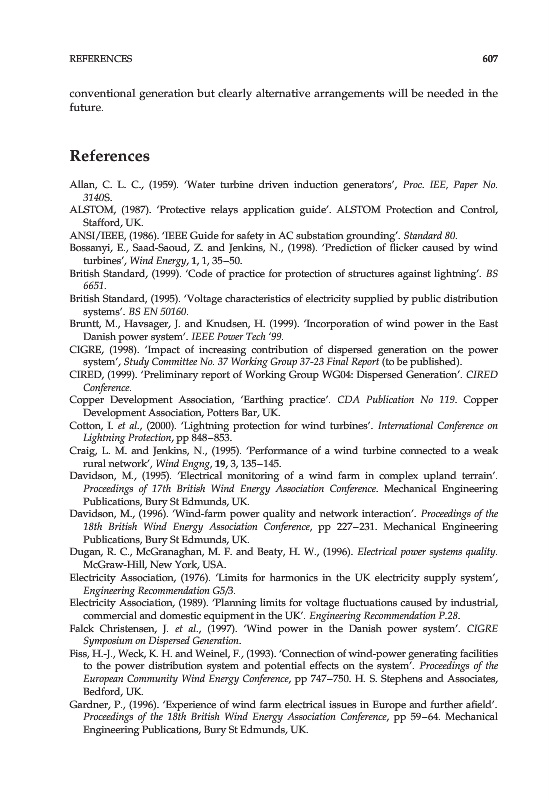 REFERENCES 607

conventional generation but clearly alternative arrangements will be needed in the future.

References

Allan, C. L. C., (1959). 'Water turbine driven induction generators', Proc. IEE, Paper No. 3140S.
ALSTOM, (1987). 'Protective relays application guide'. ALSTOM Protection and Control, Stafford, UK.
ANSI/IEEE, (1986). 'IEEE Guide for safety in AC substation grounding'. Standard 80.
Bossanyi, E., Saad-Saoud, Z. and Jenkins, N., (1998). 'Prediction of flicker caused by wind turbines', Wind Energy, 1, 1, 35–50.
British Standard, (1999). 'Code of practice for protection of structures against lightning'. BS 6651.
British Standard, (1995). 'Voltage characteristics of electricity supplied by public distribution systems'. BS EN 50160.
Bruntt, M., Havsager, J. and Knudsen, H. (1999). 'Incorporation of wind power in the East Danish power system'. IEEE Power Tech '99.
CIGRE, (1998). 'Impact of increasing contribution of dispersed generation on the power system', Study Committee No. 37 Working Group 37-23 Final Report (to be published).
CIRED, (1999). 'Preliminary report of Working Group WG04: Dispersed Generation'. CIRED Conference.
Copper Development Association, 'Earthing practice'. CDA Publication No 119. Copper Development Association, Potters Bar, UK.
Cotton, I. et al., (2000). 'Lightning protection for wind turbines'. International Conference on Lightning Protection, pp 848–853.
Craig, L. M. and Jenkins, N., (1995). 'Performance of a wind turbine connected to a weak rural network', Wind Engng, 19, 3, 135–145.
Davidson, M., (1995). 'Electrical monitoring of a wind farm in complex upland terrain'. Proceedings of 17th British Wind Energy Association Conference. Mechanical Engineering Publications, Bury St Edmunds, UK.
Davidson, M., (1996). 'Wind-farm power quality and network interaction'. Proceedings of the 18th British Wind Energy Association Conference, pp 227–231. Mechanical Engineering Publications, Bury St Edmunds, UK.
Dugan, R. C., McGranaghan, M. F. and Beaty, H. W., (1996). Electrical power systems quality. McGraw-Hill, New York, USA.
Electricity Association, (1976). 'Limits for harmonics in the UK electricity supply system', Engineering Recommendation G5/3.
Electricity Association, (1989). 'Planning limits for voltage fluctuations caused by industrial, commercial and domestic equipment in the UK'. Engineering Recommendation P.28.
Falck Christensen, J. et al., (1997). 'Wind power in the Danish power system'. CIGRE Symposium on Dispersed Generation.
Fiss, H.-J., Weck, K. H. and Weinel, F., (1993). 'Connection of wind-power generating facilities to the power distribution system and potential effects on the system'. Proceedings of the European Community Wind Energy Conference, pp 747–750. H. S. Stephens and Associates, Bedford, UK.
Gardner, P., (1996). 'Experience of wind farm electrical issues in Europe and further afield'. Proceedings of the 18th British Wind Energy Association Conference, pp 59–64. Mechanical Engineering Publications, Bury St Edmunds, UK.